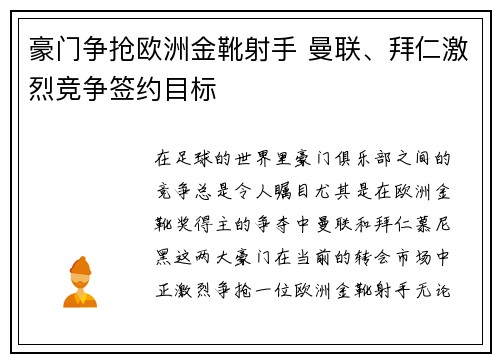 豪门争抢欧洲金靴射手 曼联、拜仁激烈竞争签约目标

在足球的世界里豪门俱乐部之间的竞争总是令人瞩目尤其是在欧洲金靴奖得主的争夺中曼联和拜仁慕尼黑这两大豪门在当前的转会市场中正激烈争抢一位欧洲金靴射手无论